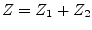 $Z = Z_1 + Z_2$